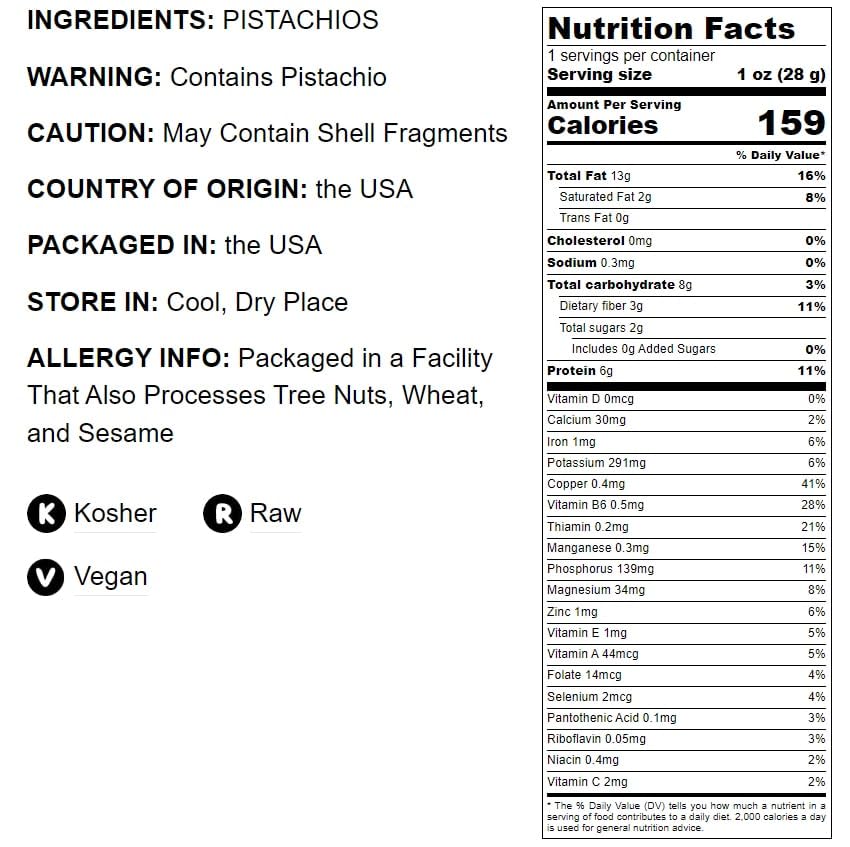 INGREDIENTS: PISTACHIOS

WARNING: Contains Pistachio

CAUTION: May Contain Shell Fragments

COUNTRY OF ORIGIN: the USA

PACKAGED IN: the USA

STORE IN: Cool, Dry Place

ALLERGY INFO: Packaged in a Facility That Also Processes Tree Nuts, Wheat, and Sesame

K Kosher

R Raw

V Vegan

Nutrition Facts
1 servings per container
Serving size 1 oz (28 g)

Amount Per Serving
Calories 159

% Daily Value*

| | |
|---|---|
| Total Fat 13g | 16% |
| Saturated Fat 2g | 8% |
| Trans Fat 0g | |
| Cholesterol 0mg | 0% |
| Sodium 0.3mg | 0% |
| Total carbohydrate 8g | 3% |
| Dietary fiber 3g | 11% |
| Total sugars 2g | |
| Includes 0g Added Sugars | 0% |
| Protein 6g | 11% |
| Vitamin D 0mcg | 0% |
| Calcium 30mg | 2% |
| Iron 1mg | 6% |
| Potassium 291mg | 6% |
| Copper 0.4mg | 41% |
| Vitamin B6 0.5mg | 28% |
| Thiamin 0.2mg | 21% |
| Manganese 0.3mg | 15% |
| Phosphorus 139mg | 11% |
| Magnesium 34mg | 8% |
| Zinc 1mg | 6% |
| Vitamin E 1mg | 5% |
| Vitamin A 44mcg | 5% |
| Folate 14mcg | 4% |
| Selenium 2mcg | 4% |
| Pantothenic Acid 0.1mg | 3% |
| Riboflavin 0.05mg | 3% |
| Niacin 0.4mg | 2% |
| Vitamin C 2mg | 2% |

* The % Daily Value (DV) tells you how much a nutrient in a serving of food contributes to a daily diet. 2,000 calories a day is used for general nutrition advice.